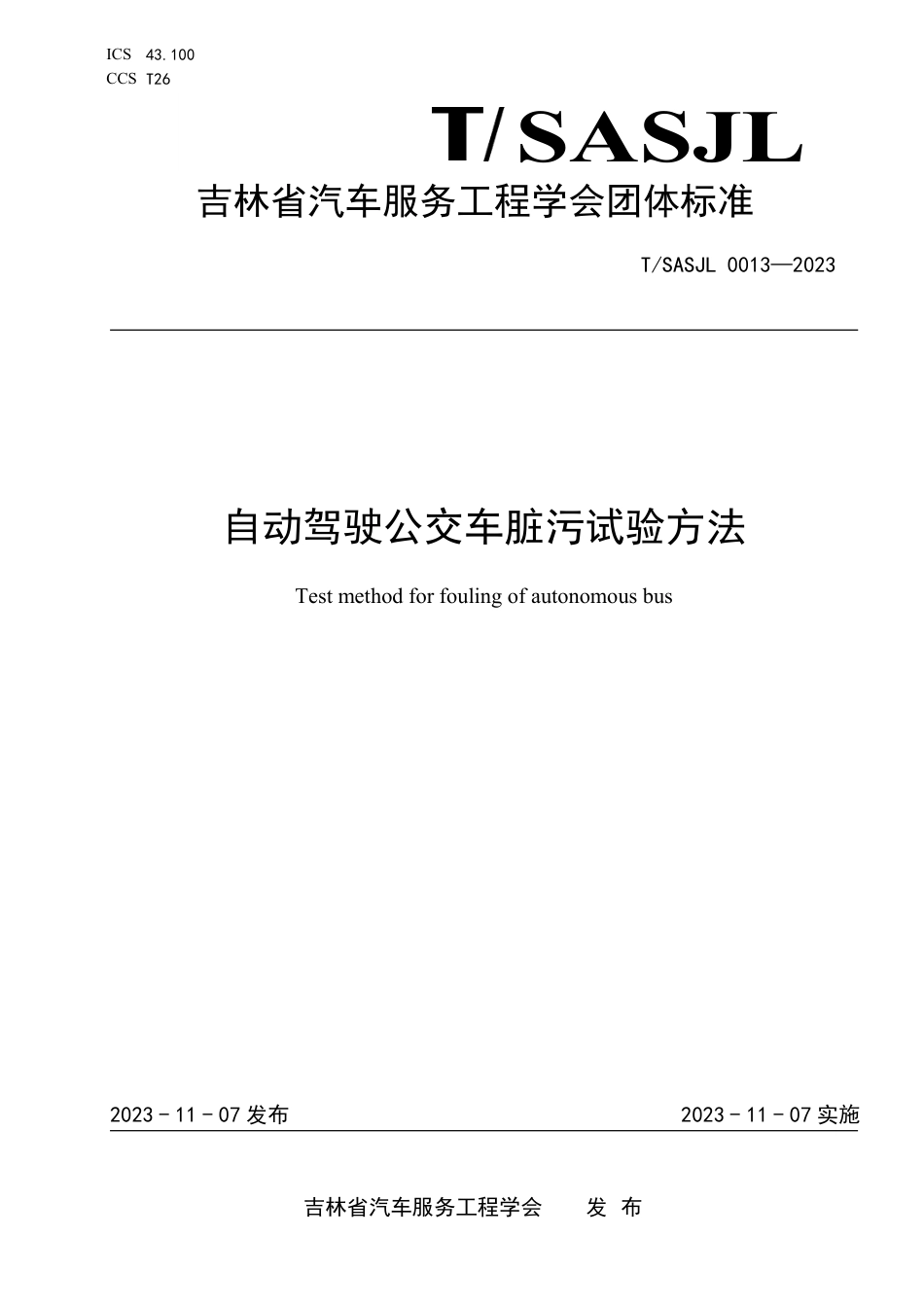 ICS 43.100
CCS T26

T/SASJL

吉林省汽车服务工程学会团体标准

T/SASJL 0013—2023

自动驾驶公交车脏污试验方法

Test method for fouling of autonomous bus

2023 - 11 - 07 发布

2023 - 11 - 07 实施

吉林省汽车服务工程学会 发 布